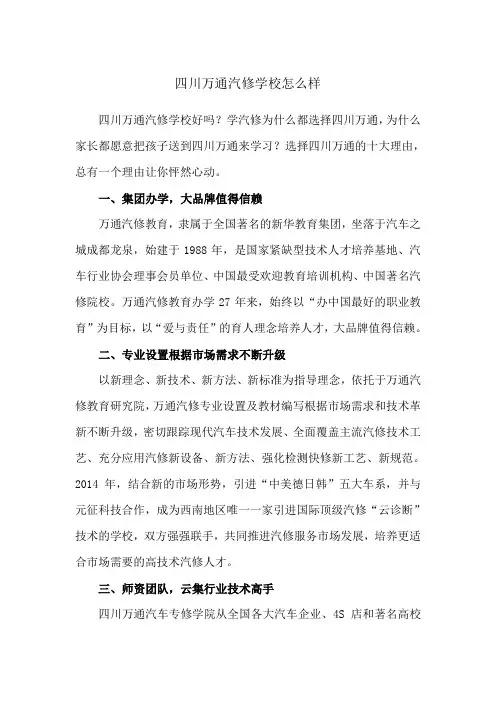 四川万通汽修学校怎么样

四川万通汽修学校好吗？学汽修为什么都选择四川万通，为什么家长都愿意把孩子送到四川万通来学习？选择四川万通的十大理由，总有一个理由让你怦然心动。

一、集团办学，大品牌值得信赖

万通汽修教育，隶属于全国著名的新华教育集团，坐落于汽车之城成都龙泉，始建于 1988 年，是国家紧缺型技术人才培养基地、汽车行业协会理事会员单位、中国最受欢迎教育培训机构、中国著名汽修院校。万通汽修教育办学 27 年来，始终以“办中国最好的职业教育”为目标，以“爱与责任”的育人理念培养人才，大品牌值得信赖。

二、专业设置根据市场需求不断升级

以新理念、新技术、新方法、新标准为指导理念，依托于万通汽修教育研究院，万通汽修专业设置及教材编写根据市场需求和技术革新不断升级，密切跟踪现代汽车技术发展、全面覆盖主流汽修技术工艺、充分应用汽修新设备、新方法、强化检测快修新工艺、新规范。2014 年，结合新的市场形势，引进“中美德日韩”五大车系，并与元征科技合作，成为西南地区唯一一家引进国际顶级汽修“云诊断”技术的学校，双方强强联手，共同推进汽修服务市场发展，培养更适合市场需要的高技术汽修人才。

三、师资团队，云集行业技术高手

四川万通汽车专修学院从全国各大汽车企业、4S 店和著名高校